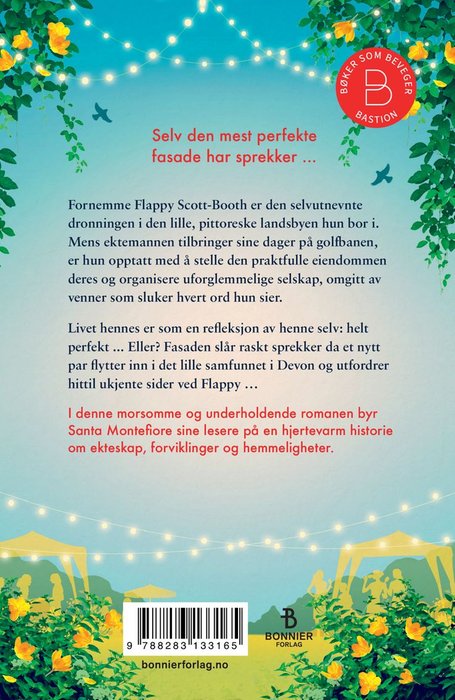 BØKER SOM BEVEGER
B
BASTION

Selv den mest perfekte fasade har sprekker ...

Fornemme Flappy Scott-Booth er den selvutnevnte dronningen i den lille, pittoreske landsbyen hun bor i. Mens ektemannen tilbringer sine dager på golfbanen, er hun opptatt med å stelle den praktfulle eiendommen deres og organisere uforglemmelige selskap, omgitt av venner som sluker hvert ord hun sier.

Livet hennes er som en refleksjon av henne selv: helt perfekt ... Eller? Fasaden slår raskt sprekker da et nytt par flytter inn i det lille samfunnet i Devon og utfordrer hittil ukjente sider ved Flappy ...

I denne morsomme og underholdende romanen byr Santa Montefiore sine lesere på en hjertevarm historie om ekteskap, forviklinger og hemmeligheter.

9 788283 133165

bonnierforlag.no

B
BONNIER
FORLAG